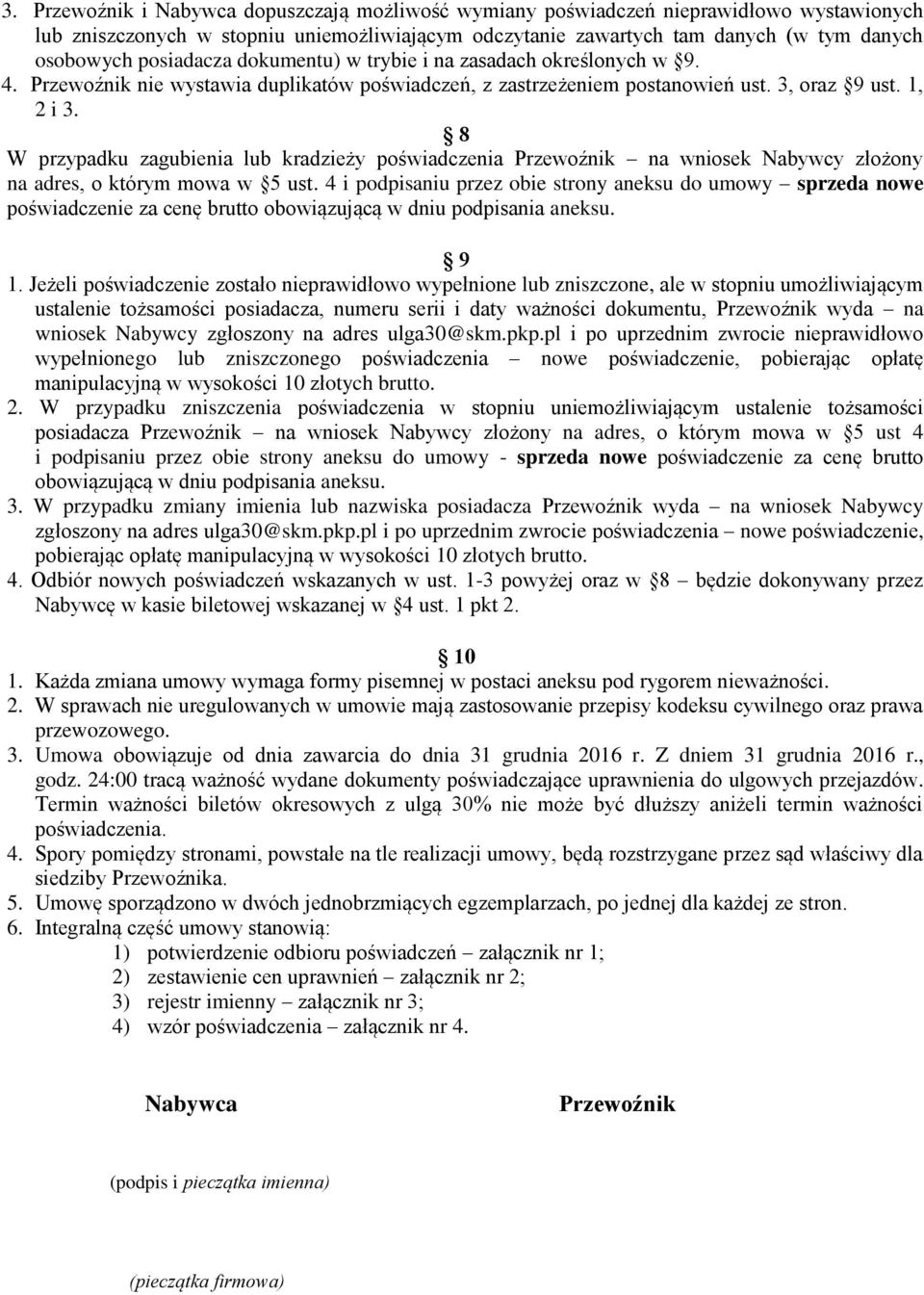 3. Przewoźnik i Nabywca dopuszczają możliwość wymiany poświadczeń nieprawidłowo wystawionych lub zniszczonych w stopniu uniemożliwiającym odczytanie zawartych tam danych (w tym danych osobowych posiadacza dokumentu) w trybie i na zasadach określonych w §9.
4. Przewoźnik nie wystawia duplikatów poświadczeń, z zastrzeżeniem postanowień ust. 3, oraz §9 ust. 1, 2 i 3.

§ 8
W przypadku zagubienia lub kradzieży poświadczenia Przewoźnik – na wniosek Nabywcy złożony na adres, o którym mowa w §5 ust. 4 i podpisaniu przez obie strony aneksu do umowy – sprzeda nowe poświadczenie za cenę brutto obowiązującą w dniu podpisania aneksu.

§ 9
1. Jeżeli poświadczenie zostało nieprawidłowo wypełnione lub zniszczone, ale w stopniu umożliwiającym ustalenie tożsamości posiadacza, numeru serii i daty ważności dokumentu, Przewoźnik wyda – na wniosek Nabywcy zgłoszony na adres ulga30@skm.pkp.pl i po uprzednim zwrocie nieprawidłowo wypełnionego lub zniszczonego poświadczenia – nowe poświadczenie, pobierając opłatę manipulacyjną w wysokości 10 złotych brutto.
2. W przypadku zniszczenia poświadczenia w stopniu uniemożliwiającym ustalenie tożsamości posiadacza Przewoźnik – na wniosek Nabywcy złożony na adres, o którym mowa w §5 ust 4 i podpisaniu przez obie strony aneksu do umowy - sprzeda nowe poświadczenie za cenę brutto obowiązującą w dniu podpisania aneksu.
3. W przypadku zmiany imienia lub nazwiska posiadacza Przewoźnik wyda – na wniosek Nabywcy zgłoszony na adres ulga30@skm.pkp.pl i po uprzednim zwrocie poświadczenia – nowe poświadczenie, pobierając opłatę manipulacyjną w wysokości 10 złotych brutto.
4. Odbiór nowych poświadczeń wskazanych w ust. 1-3 powyżej oraz w §8 – będzie dokonywany przez Nabywcę w kasie biletowej wskazanej w §4 ust. 1 pkt 2.

§ 10
1. Każda zmiana umowy wymaga formy pisemnej w postaci aneksu pod rygorem nieważności.
2. W sprawach nie uregulowanych w umowie mają zastosowanie przepisy kodeksu cywilnego oraz prawa przewozowego.
3. Umowa obowiązuje od dnia zawarcia do dnia 31 grudnia 2016 r. Z dniem 31 grudnia 2016 r., godz. 24:00 tracą ważność wydane dokumenty poświadczające uprawnienia do ulgowych przejazdów. Termin ważności biletów okresowych z ulgą 30% nie może być dłuższy aniżeli termin ważności poświadczenia.
4. Spory pomiędzy stronami, powstałe na tle realizacji umowy, będą rozstrzygane przez sąd właściwy dla siedziby Przewoźnika.
5. Umowę sporządzono w dwóch jednobrzmiących egzemplarzach, po jednej dla każdej ze stron.
6. Integralną część umowy stanowią:
1) potwierdzenie odbioru poświadczeń – załącznik nr 1;
2) zestawienie cen uprawnień – załącznik nr 2;
3) rejestr imienny – załącznik nr 3;
4) wzór poświadczenia – załącznik nr 4.

Nabywca

Przewoźnik

(podpis i pieczątka imienna)

(pieczątka firmowa)